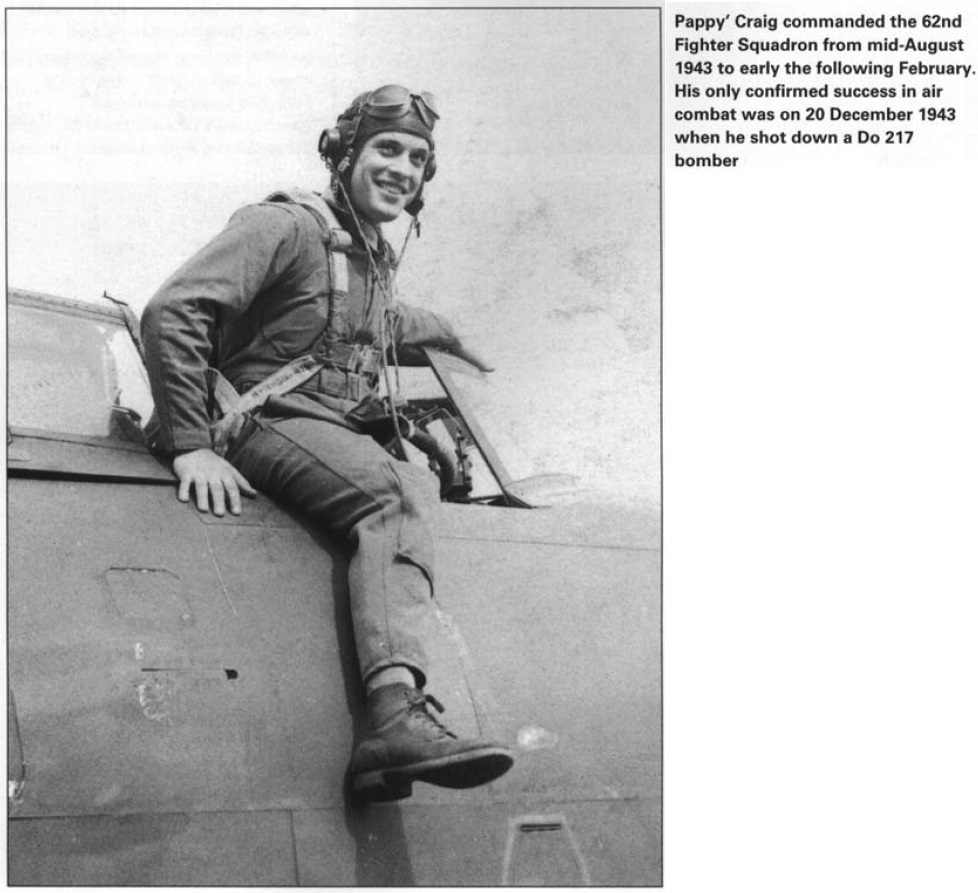 Pappy' Craig commanded the 62nd Fighter Squadron from mid-August 1943 to early the following February. His only confirmed success in air combat was on 20 December 1943 when he shot down a Do 217 bomber